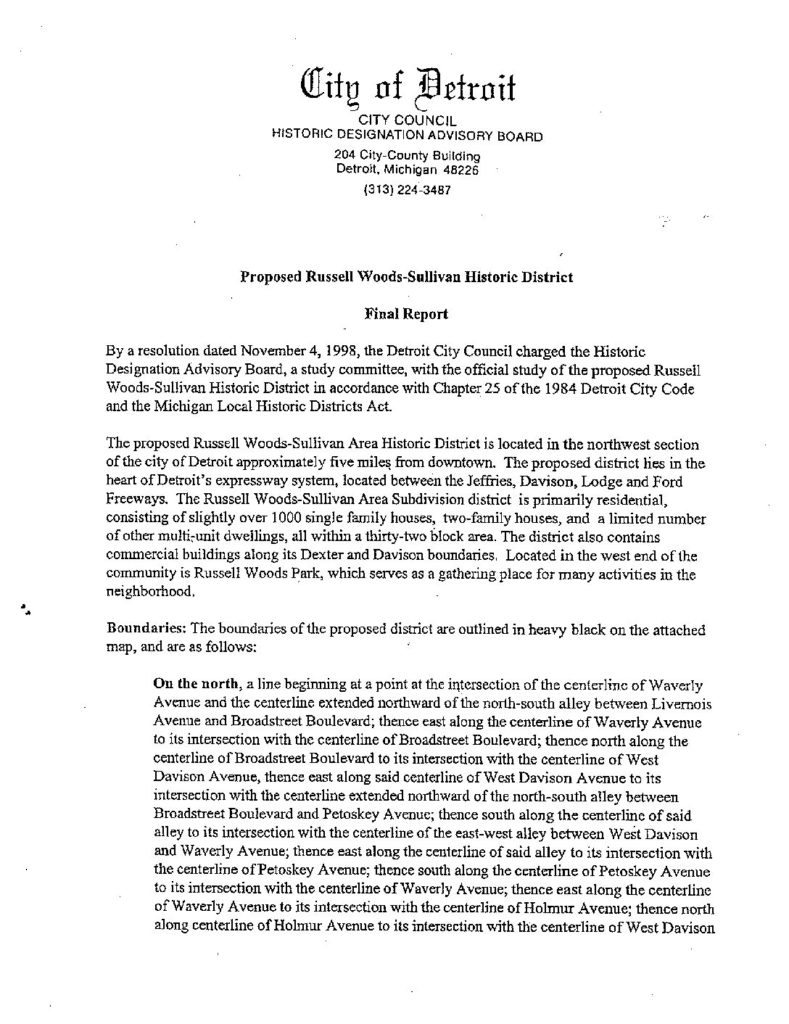 City of Detroit
CITY COUNCIL
HISTORIC DESIGNATION ADVISORY BOARD
204 City-County Building
Detroit, Michigan 48226
(313) 224-3487

Proposed Russell Woods-Sullivan Historic District

Final Report

By a resolution dated November 4, 1998, the Detroit City Council charged the Historic Designation Advisory Board, a study committee, with the official study of the proposed Russell Woods-Sullivan Historic District in accordance with Chapter 25 of the 1984 Detroit City Code and the Michigan Local Historic Districts Act.

The proposed Russell Woods-Sullivan Area Historic District is located in the northwest section of the city of Detroit approximately five miles from downtown. The proposed district lies in the heart of Detroit's expressway system, located between the Jeffries, Davison, Lodge and Ford Freeways. The Russell Woods-Sullivan Area Subdivision district is primarily residential, consisting of slightly over 1000 single family houses, two-family houses, and a limited number of other multi-unit dwellings, all within a thirty-two block area. The district also contains commercial buildings along its Dexter and Davison boundaries. Located in the west end of the community is Russell Woods Park, which serves as a gathering place for many activities in the neighborhood.

Boundaries: The boundaries of the proposed district are outlined in heavy black on the attached map, and are as follows:

On the north, a line beginning at a point at the intersection of the centerline of Waverly Avenue and the centerline extended northward of the north-south alley between Livernois Avenue and Broadstreet Boulevard; thence east along the centerline of Waverly Avenue to its intersection with the centerline of Broadstreet Boulevard; thence north along the centerline of Broadstreet Boulevard to its intersection with the centerline of West Davison Avenue, thence east along said centerline of West Davison Avenue to its intersection with the centerline extended northward of the north-south alley between Broadstreet Boulevard and Petoskey Avenue; thence south along the centerline of said alley to its intersection with the centerline of the east-west alley between West Davison and Waverly Avenue; thence east along the centerline of said alley to its intersection with the centerline of Petoskey Avenue; thence south along the centerline of Petoskey Avenue to its intersection with the centerline of Waverly Avenue; thence east along the centerline of Waverly Avenue to its intersection with the centerline of Holmur Avenue; thence north along centerline of Holmur Avenue to its intersection with the centerline of West Davison